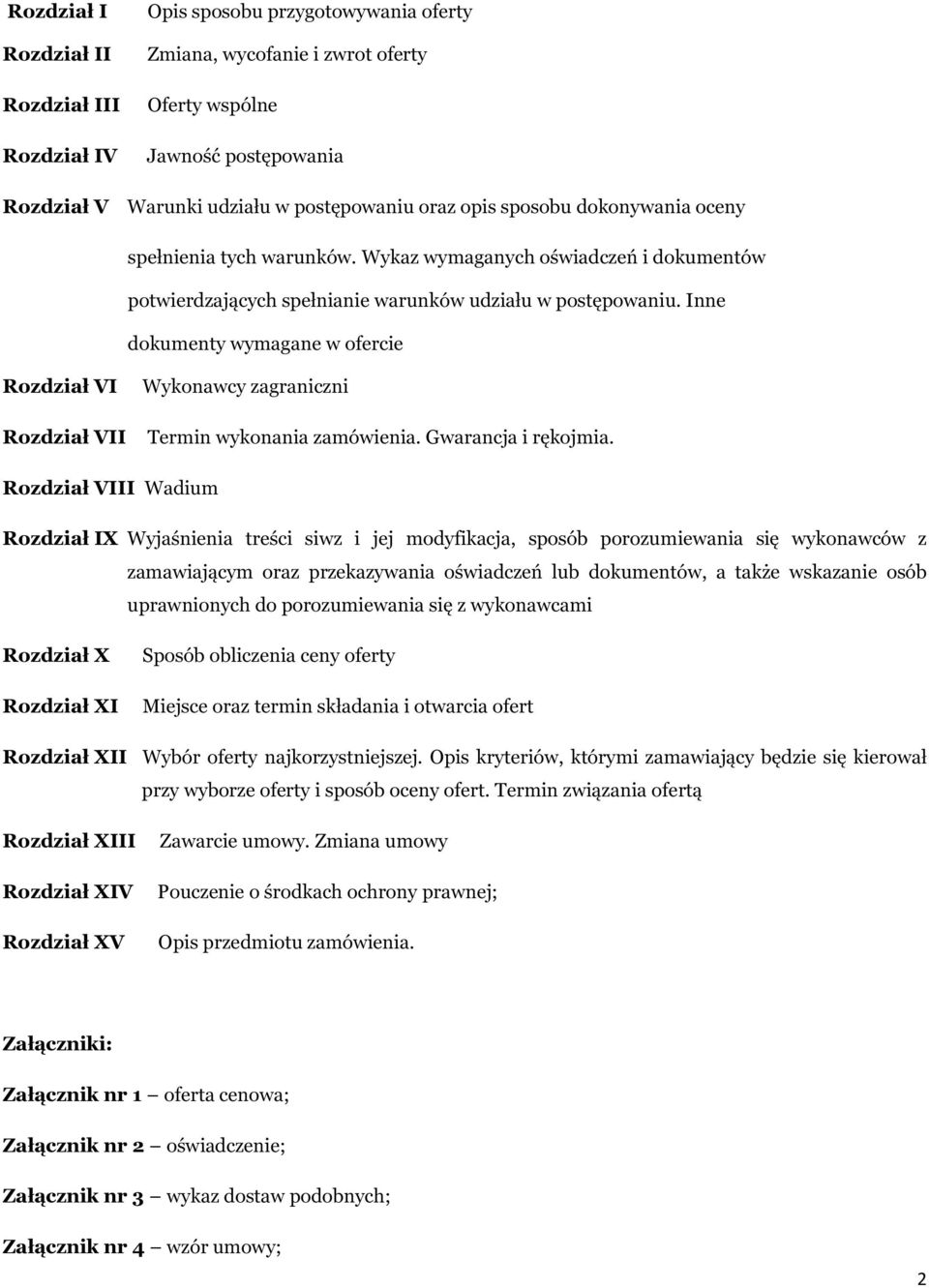 Rozdział I Opis sposobu przygotowywania oferty

Rozdział II Zmiana, wycofanie i zwrot oferty

Rozdział III Oferty wspólne

Rozdział IV Jawność postępowania

Rozdział V Warunki udziału w postępowaniu oraz opis sposobu dokonywania oceny spełnienia tych warunków. Wykaz wymaganych oświadczeń i dokumentów potwierdzających spełnianie warunków udziału w postępowaniu. Inne dokumenty wymagane w ofercie

Rozdział VI Wykonawcy zagraniczni

Rozdział VII Termin wykonania zamówienia. Gwarancja i rękojmia.

Rozdział VIII Wadium

Rozdział IX Wyjaśnienia treści siwz i jej modyfikacja, sposób porozumiewania się wykonawców z zamawiającym oraz przekazywania oświadczeń lub dokumentów, a także wskazanie osób uprawnionych do porozumiewania się z wykonawcami

Rozdział X Sposób obliczenia ceny oferty

Rozdział XI Miejsce oraz termin składania i otwarcia ofert

Rozdział XII Wybór oferty najkorzystniejszej. Opis kryteriów, którymi zamawiający będzie się kierował przy wyborze oferty i sposób oceny ofert. Termin związania ofertą

Rozdział XIII Zawarcie umowy. Zmiana umowy

Rozdział XIV Pouczenie o środkach ochrony prawnej;

Rozdział XV Opis przedmiotu zamówienia.

Załączniki:

Załącznik nr 1 – oferta cenowa;

Załącznik nr 2 – oświadczenie;

Załącznik nr 3 – wykaz dostaw podobnych;

Załącznik nr 4 – wzór umowy;

2